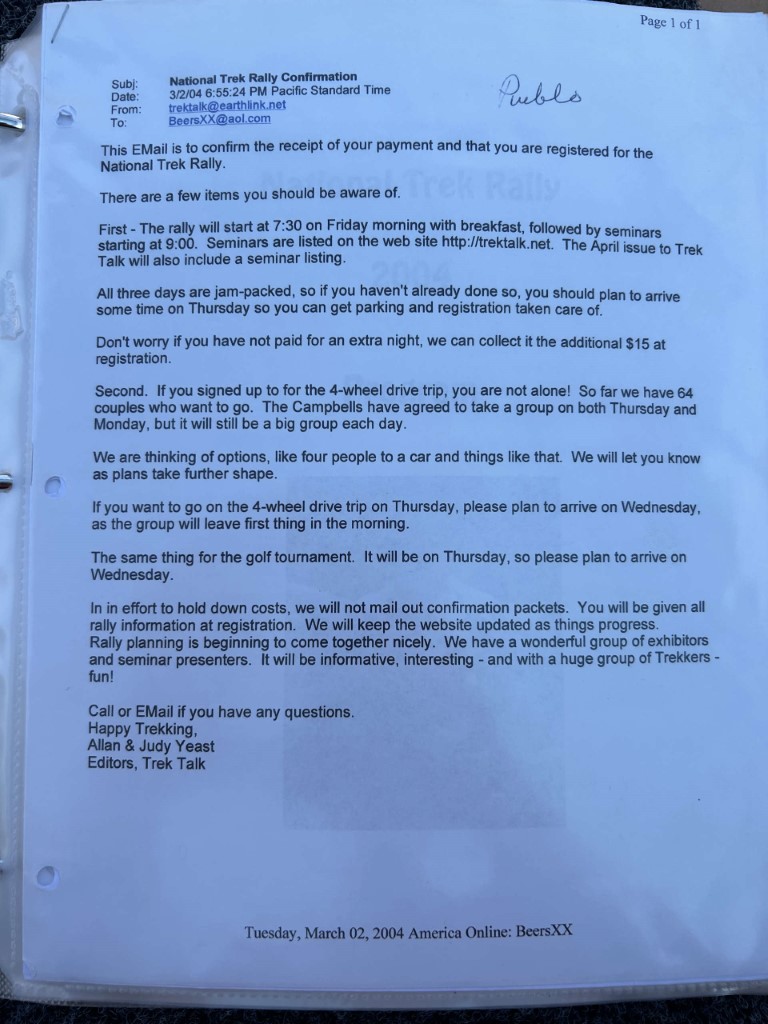 Page 1 of 1

Subj: National Trek Rally Confirmation
Date: 3/2/04 6:55:24 PM Pacific Standard Time
From: trektalk@earthlink.net
To: BeersXX@aol.com

Pueblo

This EMail is to confirm the receipt of your payment and that you are registered for the National Trek Rally.

There are a few items you should be aware of.

First - The rally will start at 7:30 on Friday morning with breakfast, followed by seminars starting at 9:00. Seminars are listed on the web site http://trektalk.net. The April issue to Trek Talk will also include a seminar listing.

All three days are jam-packed, so if you haven't already done so, you should plan to arrive some time on Thursday so you can get parking and registration taken care of.

Don't worry if you have not paid for an extra night, we can collect it the additional $15 at registration.

Second. If you signed up to for the 4-wheel drive trip, you are not alone! So far we have 64 couples who want to go. The Campbells have agreed to take a group on both Thursday and Monday, but it will still be a big group each day.

We are thinking of options, like four people to a car and things like that. We will let you know as plans take further shape.

If you want to go on the 4-wheel drive trip on Thursday, please plan to arrive on Wednesday, as the group will leave first thing in the morning.

The same thing for the golf tournament. It will be on Thursday, so please plan to arrive on Wednesday.

In in effort to hold down costs, we will not mail out confirmation packets. You will be given all rally information at registration. We will keep the website updated as things progress.
Rally planning is beginning to come together nicely. We have a wonderful group of exhibitors and seminar presenters. It will be informative, interesting - and with a huge group of Trekkers - fun!

Call or EMail if you have any questions.
Happy Trekking,
Allan & Judy Yeast
Editors, Trek Talk

Tuesday, March 02, 2004 America Online: BeersXX